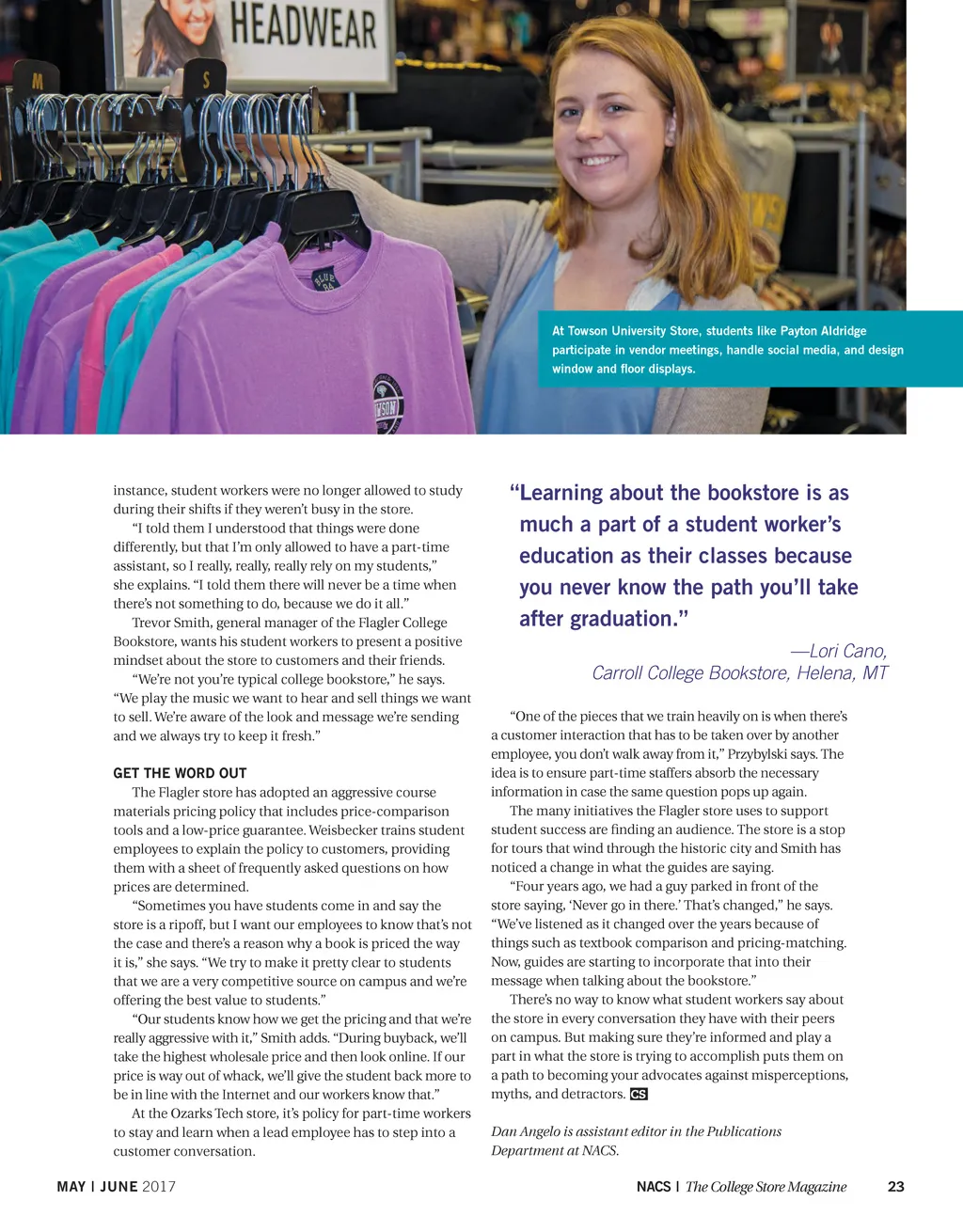 HEADWEAR

M

S

At Towson University Store, students like Payton Aldridge participate in vendor meetings, handle social media, and design window and floor displays.

instance, student workers were no longer allowed to study during their shifts if they weren't busy in the store.

"I told them I understood that things were done differently, but that I'm only allowed to have a part-time assistant, so I really, really, really rely on my students," she explains. "I told them there will never be a time when there's not something to do, because we do it all."

Trevor Smith, general manager of the Flagler College Bookstore, wants his student workers to present a positive mindset about the store to customers and their friends.

"We're not you're typical college bookstore," he says. "We play the music we want to hear and sell things we want to sell. We're aware of the look and message we're sending and we always try to keep it fresh."

GET THE WORD OUT

The Flagler store has adopted an aggressive course materials pricing policy that includes price-comparison tools and a low-price guarantee. Weisbecker trains student employees to explain the policy to customers, providing them with a sheet of frequently asked questions on how prices are determined.

"Sometimes you have students come in and say the store is a ripoff, but I want our employees to know that's not the case and there's a reason why a book is priced the way it is," she says. "We try to make it pretty clear to students that we are a very competitive source on campus and we're offering the best value to students."

"Our students know how we get the pricing and that we're really aggressive with it," Smith adds. "During buyback, we'll take the highest wholesale price and then look online. If our price is way out of whack, we'll give the student back more to be in line with the Internet and our workers know that."

At the Ozarks Tech store, it's policy for part-time workers to stay and learn when a lead employee has to step into a customer conversation.

"Learning about the bookstore is as much a part of a student worker's education as their classes because you never know the path you'll take after graduation."

—Lori Cano, Carroll College Bookstore, Helena, MT

"One of the pieces that we train heavily on is when there's a customer interaction that has to be taken over by another employee, you don't walk away from it," Przybylski says. The idea is to ensure part-time staffers absorb the necessary information in case the same question pops up again.

The many initiatives the Flagler store uses to support student success are finding an audience. The store is a stop for tours that wind through the historic city and Smith has noticed a change in what the guides are saying.

"Four years ago, we had a guy parked in front of the store saying, 'Never go in there.' That's changed," he says. "We've listened as it changed over the years because of things such as textbook comparison and pricing-matching. Now, guides are starting to incorporate that into their message when talking about the bookstore."

There's no way to know what student workers say about the store in every conversation they have with their peers on campus. But making sure they're informed and play a part in what the store is trying to accomplish puts them on a path to becoming your advocates against misperceptions, myths, and detractors. CS

Dan Angelo is assistant editor in the Publications Department at NACS.

MAY | JUNE 2017

NACS | The College Store Magazine 23